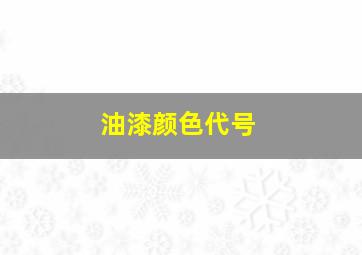 油漆颜色代号